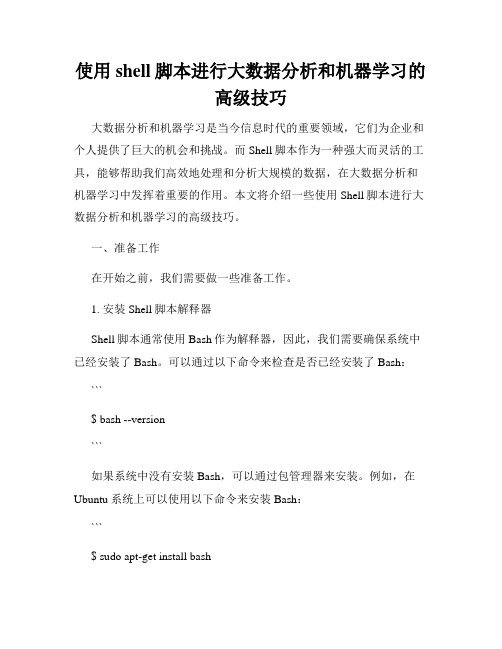 使用 shell 脚本进行大数据分析和机器学习的高级技巧

大数据分析和机器学习是当今信息时代的重要领域，它们为企业和个人提供了巨大的机会和挑战。而 Shell 脚本作为一种强大而灵活的工具，能够帮助我们高效地处理和分析大规模的数据，在大数据分析和机器学习中发挥着重要的作用。本文将介绍一些使用 Shell 脚本进行大数据分析和机器学习的高级技巧。

一、准备工作

在开始之前，我们需要做一些准备工作。

1. 安装 Shell 脚本解释器

Shell 脚本通常使用 Bash 作为解释器，因此，我们需要确保系统中已经安装了 Bash。可以通过以下命令来检查是否已经安装了 Bash：

```

$ bash --version

```

如果系统中没有安装 Bash，可以通过包管理器来安装。例如，在 Ubuntu 系统上可以使用以下命令来安装 Bash：

```

$ sudo apt-get install bash